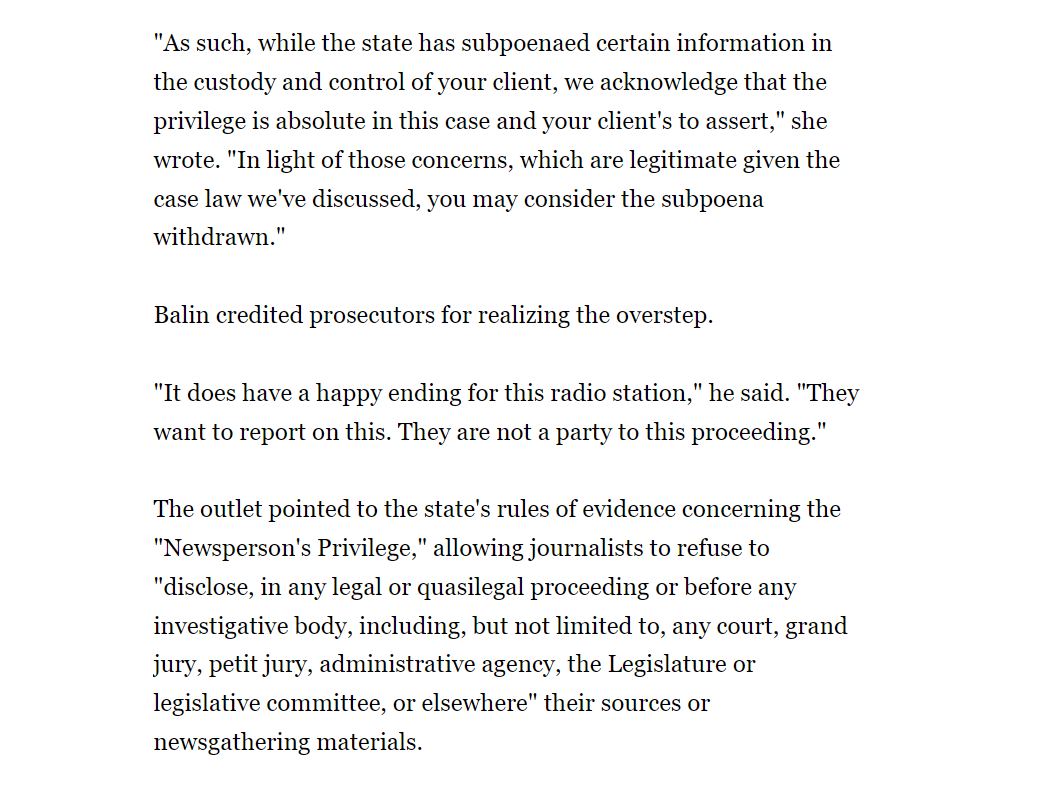 "As such, while the state has subpoenaed certain information in the custody and control of your client, we acknowledge that the privilege is absolute in this case and your client's to assert," she wrote. "In light of those concerns, which are legitimate given the case law we've discussed, you may consider the subpoena withdrawn."

Balin credited prosecutors for realizing the overstep.

"It does have a happy ending for this radio station," he said. "They want to report on this. They are not a party to this proceeding."

The outlet pointed to the state's rules of evidence concerning the "Newsperson's Privilege," allowing journalists to refuse to "disclose, in any legal or quasilegal proceeding or before any investigative body, including, but not limited to, any court, grand jury, petit jury, administrative agency, the Legislature or legislative committee, or elsewhere" their sources or newsgathering materials.